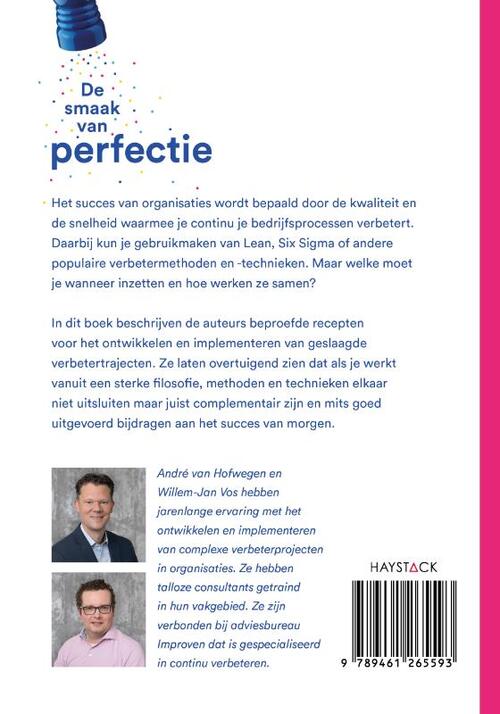 De smaak van perfectie

Het succes van organisaties wordt bepaald door de kwaliteit en de snelheid waarmee je continu je bedrijfsprocessen verbetert. Daarbij kun je gebruikmaken van Lean, Six Sigma of andere populaire verbetermethoden en -technieken. Maar welke moet je wanneer inzetten en hoe werken ze samen?

In dit boek beschrijven de auteurs beproefde recepten voor het ontwikkelen en implementeren van geslaagde verbetertrajecten. Ze laten overtuigend zien dat als je werkt vanuit een sterke filosofie, methoden en technieken elkaar niet uitsluiten maar juist complementair zijn en mits goed uitgevoerd bijdragen aan het succes van morgen.

André van Hofwegen en Willem-Jan Vos hebben jarenlange ervaring met het ontwikkelen en implementeren van complexe verbeterprojecten in organisaties. Ze hebben talloze consultants getraind in hun vakgebied. Ze zijn verbonden bij adviesbureau Improven dat is gespecialiseerd in continu verbeteren.

HAYSTACK

9 789461 265593